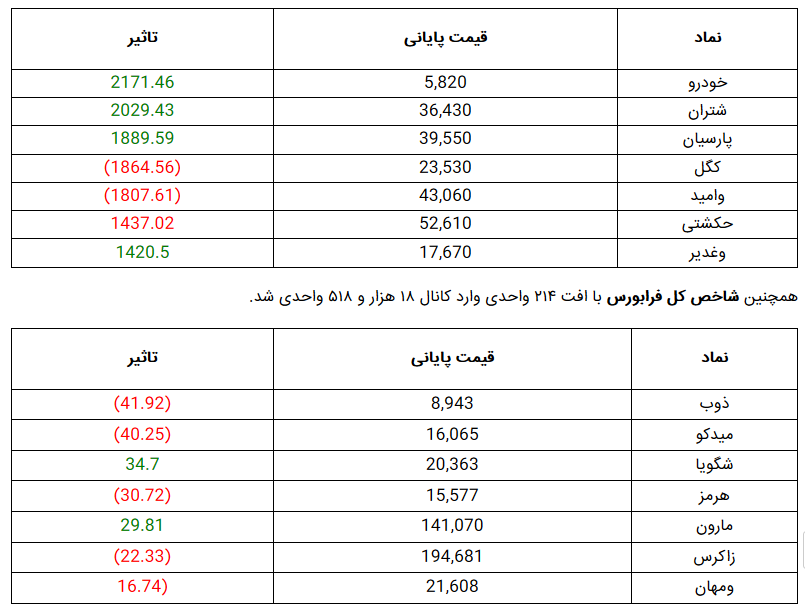 | نماد | قیمت پایانی | تاثیر |
|---|---|---|
| خودرو | 5,820 | 2171.46 |
| شتران | 36,430 | 2029.43 |
| پارسیان | 39,550 | 1889.59 |
| کگل | 23,530 | (1864.56) |
| وامید | 43,060 | (1807.61) |
| حکشتی | 52,610 | 1437.02 |
| وغدیر | 17,670 | 1420.5 |

همچنین شاخص کل فرابورس با افت ۲۱۴ واحدی وارد کانال ۱۸ هزار و ۵۱۸ واحدی شد.

| نماد | قیمت پایانی | تاثیر |
|---|---|---|
| ذوب | 8,943 | (41.92) |
| میدکو | 16,065 | (40.25) |
| شگویا | 20,363 | 34.7 |
| هرمز | 15,577 | (30.72) |
| مارون | 141,070 | 29.81 |
| زاکرس | 194,681 | (22.33) |
| ومهان | 21,608 | (16.74 |